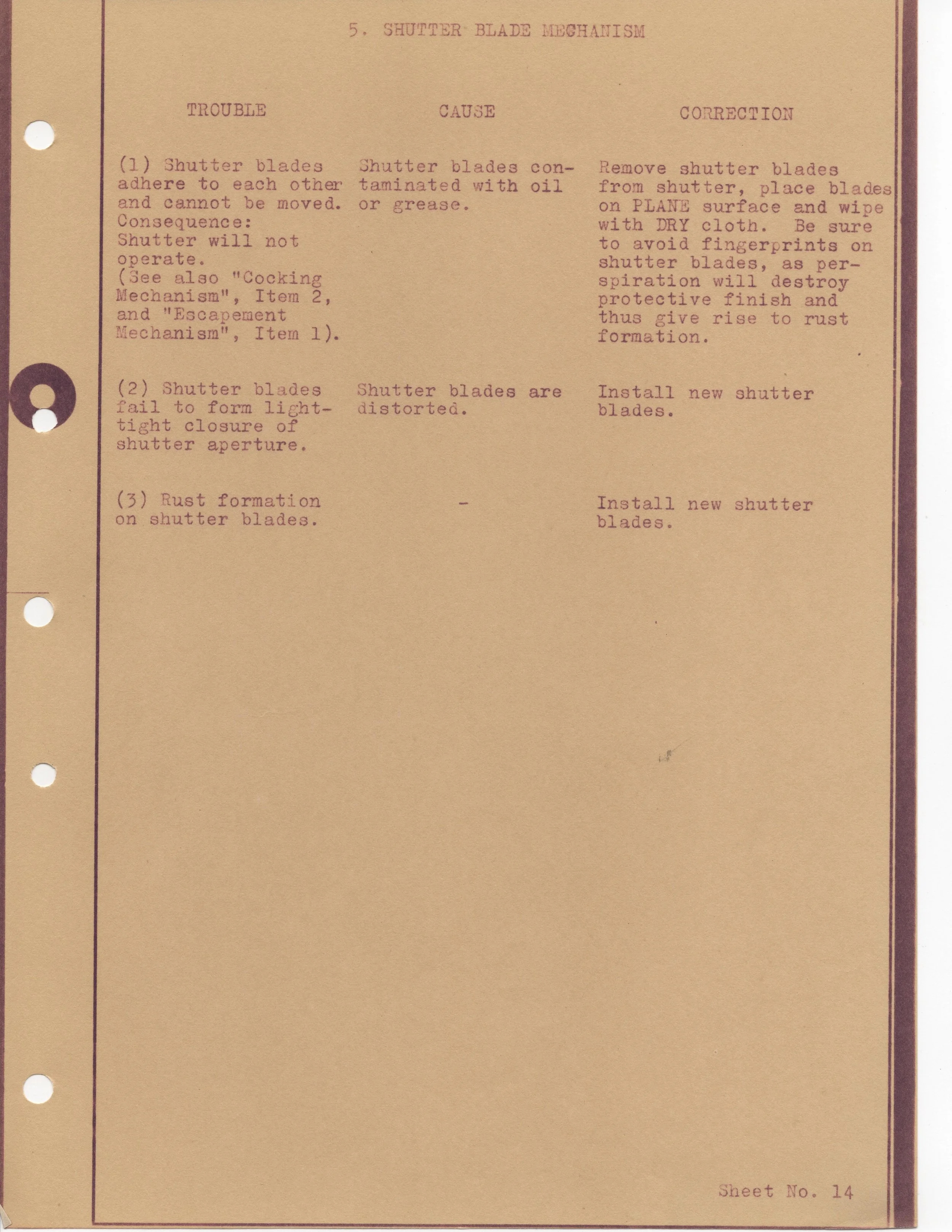 5. SHUTTER BLADE MECHANISM

| TROUBLE | CAUSE | CORRECTION |
|---|---|---|
| (1) Shutter blades adhere to each other and cannot be moved. Consequence: Shutter will not operate. (See also "Cocking Mechanism", Item 2, and "Escapement Mechanism", Item 1). | Shutter blades contaminated with oil or grease. | Remove shutter blades from shutter, place blades on PLANE surface and wipe with DRY cloth. Be sure to avoid fingerprints on shutter blades, as perspiration will destroy protective finish and thus give rise to rust formation. |
| (2) Shutter blades fail to form light-tight closure of shutter aperture. | Shutter blades are distorted. | Install new shutter blades. |
| (3) Rust formation on shutter blades. | - | Install new shutter blades. |

Sheet No. 14